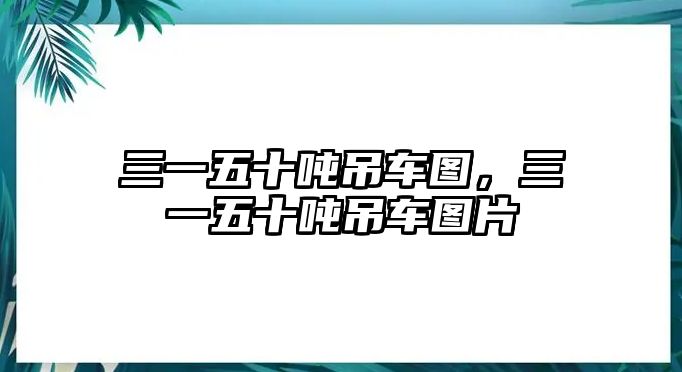 三一五十吨吊车图，三一五十吨吊车图片